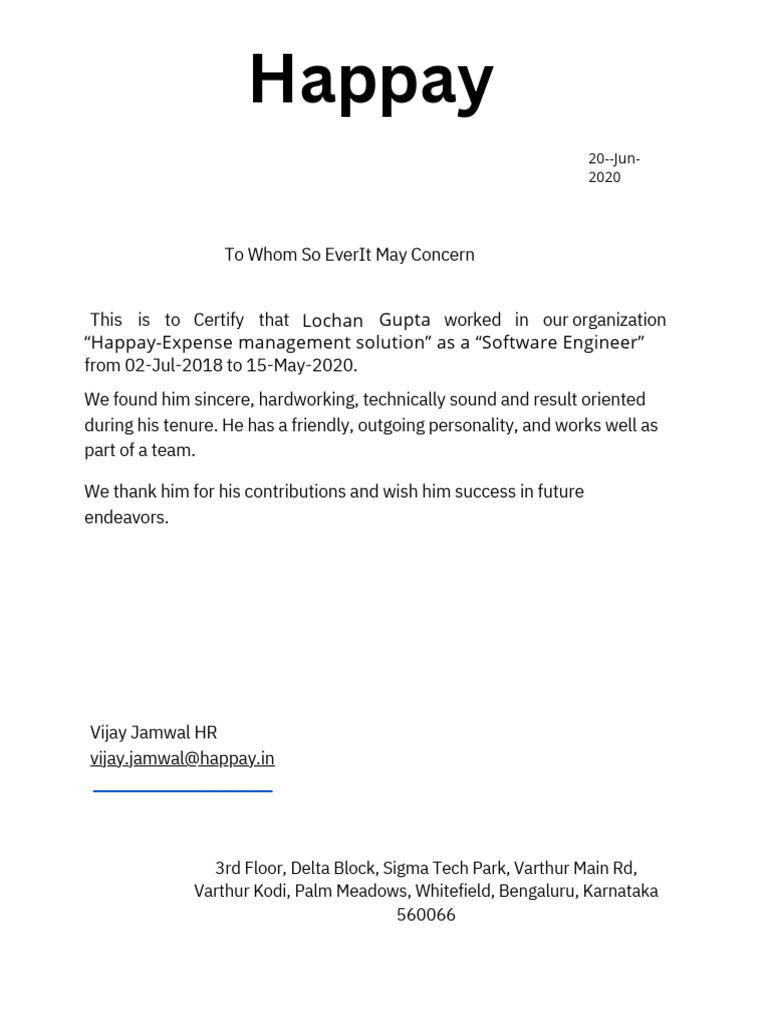 Happay

20--Jun-2020

To Whom So EverIt May Concern

This is to Certify that Lochan Gupta worked in our organization “Happay-Expense management solution” as a “Software Engineer” from 02-Jul-2018 to 15-May-2020.

We found him sincere, hardworking, technically sound and result oriented during his tenure. He has a friendly, outgoing personality, and works well as part of a team.

We thank him for his contributions and wish him success in future endeavors.

Vijay Jamwal HR
vijay.jamwal@happay.in

3rd Floor, Delta Block, Sigma Tech Park, Varthur Main Rd, Varthur Kodi, Palm Meadows, Whitefield, Bengaluru, Karnataka 560066